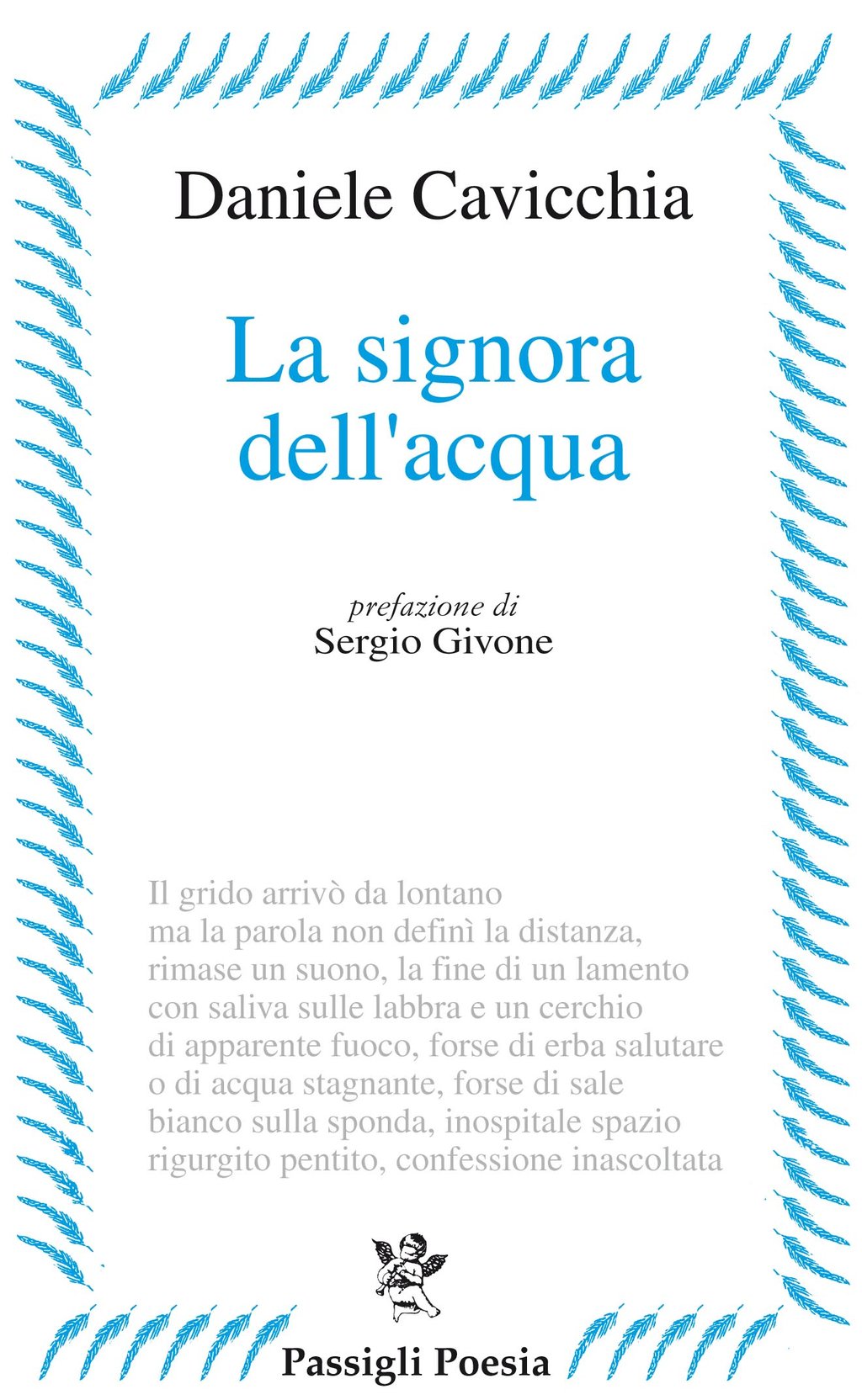 Daniele Cavicchia

La signora dell'acqua

prefazione di
Sergio Givone

Il grido arrivò da lontano
ma la parola non definì la distanza,
rimase un suono, la fine di un lamento
con saliva sulle labbra e un cerchio
di apparente fuoco, forse di erba salutare
o di acqua stagnante, forse di sale
bianco sulla sponda, inospitale spazio
rigurgito pentito, confessione inascoltata

Passigli Poesia